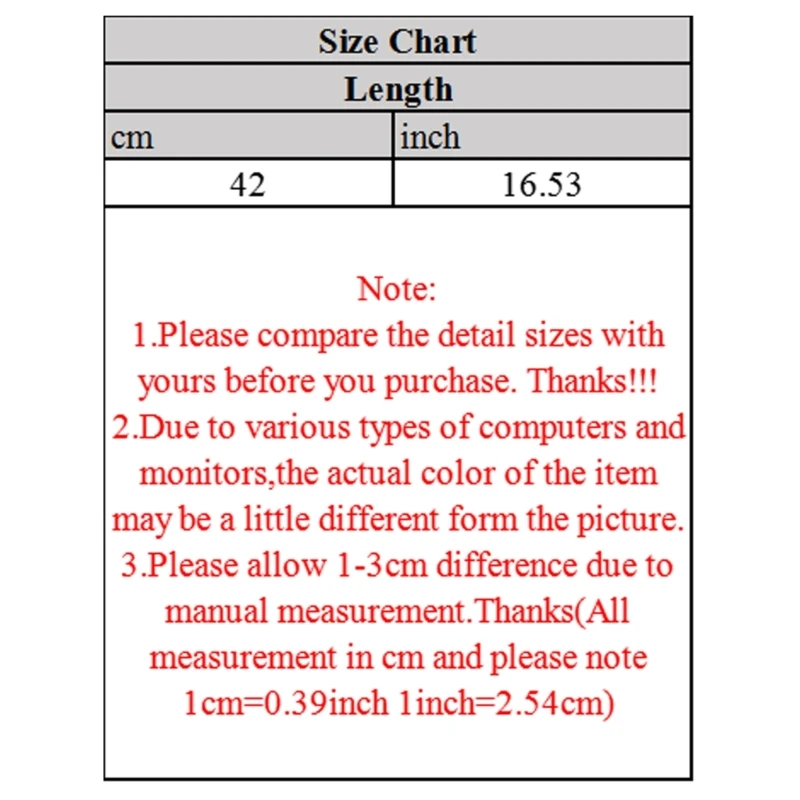 Size Chart

Length

| cm | inch |
|---|---|
| 42 | 16.53 |

Note:
1.Please compare the detail sizes with yours before you purchase. Thanks!!!
2.Due to various types of computers and monitors,the actual color of the item may be a little different form the picture.
3.Please allow 1-3cm difference due to manual measurement.Thanks(All measurement in cm and please note 1cm=0.39inch 1inch=2.54cm)